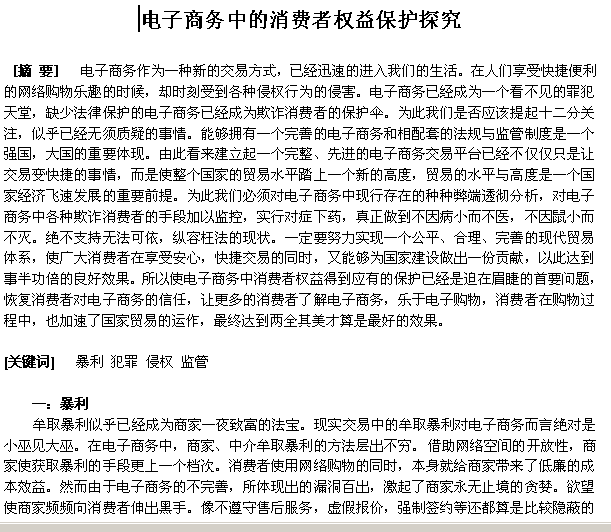 电子商务中的消费者权益保护探究

[摘 要] 电子商务作为一种新的交易方式，已经迅速的进入我们的生活。在人们享受快捷便利的网络购物乐趣的时候，却时刻受到各种侵权行为的侵害。电子商务已经成为一个看不见的罪犯天堂，缺少法律保护的电子商务已经成为欺诈消费者的保护伞。为此我们是否应该提起十二分关注，似乎已经无须质疑的事情。能够拥有一个完善的电子商务和相配套的法规与监管制度是一个强国，大国的重要体现。由此看来建立起一个完整、先进的电子商务交易平台已经不仅仅只是让交易变快捷的事情，而是使整个国家的贸易水平踏上一个新的高度，贸易的水平与高度是一个国家经济飞速发展的重要前提。为此我们必须对电子商务中现行存在的种种弊端透彻分析，对电子商务中各种欺诈消费者的手段加以监控，实行对症下药，真正做到不因病小而不医，不因鼠小而不灭。绝不支持无法可依，纵容枉法的现状。一定要努力实现一个公平、合理、完善的现代贸易体系，使广大消费者在享受安心，快捷交易的同时，又能够为国家建设做出一份贡献，以此达到事半功倍的良好效果。所以使电子商务中消费者权益得到应有的保护已经是迫在眉睫的首要问题，恢复消费者对电子商务的信任，让更多的消费者了解电子商务，乐于电子购物，消费者在购物过程中，也加速了国家贸易的运作，最终达到两全其美才算是最好的效果。

[关键词] 暴利 犯罪 侵权 监管

一：暴利

牟取暴利似乎已经成为商家一夜致富的法宝。现实交易中的牟取暴利对电子商务而言绝对是小巫见大巫。在电子商务中，商家、中介牟取暴利的方法层出不穷。借助网络空间的开放性，商家使获取暴利的手段更上一个档次。消费者使用网络购物的同时，本身就给商家带来了低廉的成本效益。然而由于电子商务的不完善，所体现出的漏洞百出，激起了商家永无止境的贪婪。欲望使商家频频向消费者伸出黑手。像不遵守售后服务，虚假报价，强制签约等还都算是比较隐蔽的